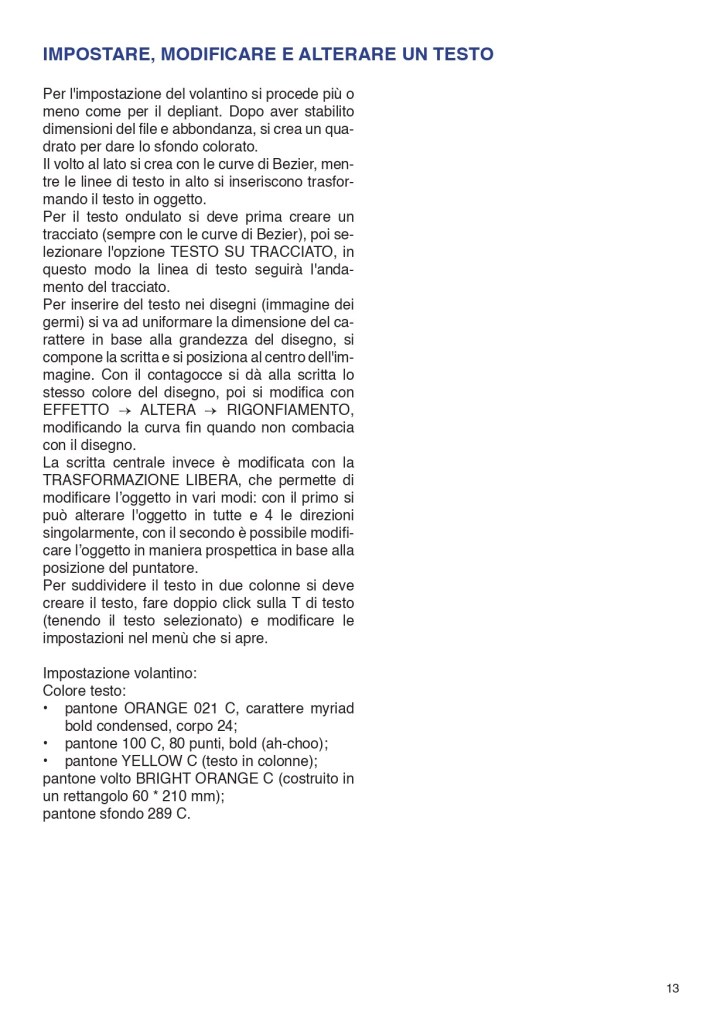 IMPOSTARE, MODIFICARE E ALTERARE UN TESTO

Per l'impostazione del volantino si procede più o meno come per il depliant. Dopo aver stabilito dimensioni del file e abbondanza, si crea un quadrato per dare lo sfondo colorato.
Il volto al lato si crea con le curve di Bezier, mentre le linee di testo in alto si inseriscono trasformando il testo in oggetto.
Per il testo ondulato si deve prima creare un tracciato (sempre con le curve di Bezier), poi selezionare l'opzione TESTO SU TRACCIATO, in questo modo la linea di testo seguirà l'andamento del tracciato.
Per inserire del testo nei disegni (immagine dei germi) si va ad uniformare la dimensione del carattere in base alla grandezza del disegno, si compone la scritta e si posiziona al centro dell'immagine. Con il contagocce si dà alla scritta lo stesso colore del disegno, poi si modifica con EFFETTO → ALTERA → RIGONFIAMENTO, modificando la curva fin quando non combacia con il disegno.
La scritta centrale invece è modificata con la TRASFORMAZIONE LIBERA, che permette di modificare l'oggetto in vari modi: con il primo si può alterare l'oggetto in tutte e 4 le direzioni singolarmente, con il secondo è possibile modificare l'oggetto in maniera prospettica in base alla posizione del puntatore.
Per suddividere il testo in due colonne si deve creare il testo, fare doppio click sulla T di testo (tenendo il testo selezionato) e modificare le impostazioni nel menù che si apre.

Impostazione volantino:
Colore testo:
• pantone ORANGE 021 C, carattere myriad bold condensed, corpo 24;
• pantone 100 C, 80 punti, bold (ah-choo);
• pantone YELLOW C (testo in colonne);
pantone volto BRIGHT ORANGE C (costruito in un rettangolo 60 * 210 mm);
pantone sfondo 289 C.

13